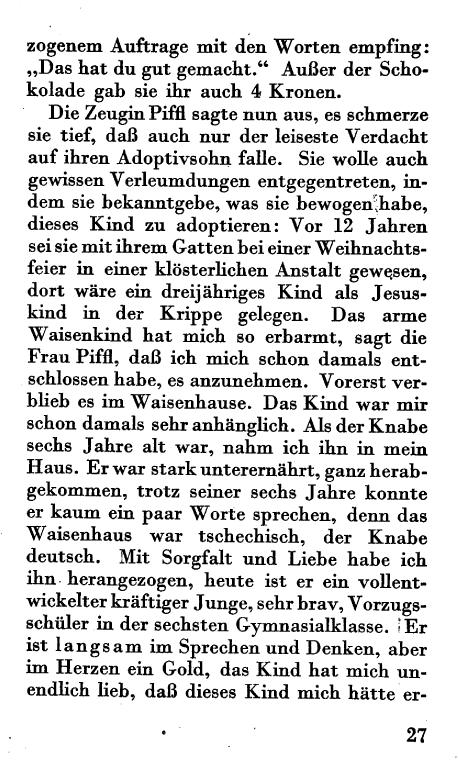 zogenem Auftrage mit den Worten empfing: „Das hat du gut gemacht.“ Außer der Schokolade gab sie ihr auch 4 Kronen.

Die Zeugin Piffl sagte nun aus, es schmerze sie tief, daß auch nur der leiseste Verdacht auf ihren Adoptivsohn falle. Sie wolle auch gewissen Verleumdungen entgegentreten, indem sie bekanntgebe, was sie bewogen habe, dieses Kind zu adoptieren: Vor 12 Jahren sei sie mit ihrem Gatten bei einer Weihnachtsfeier in einer klösterlichen Anstalt gewesen, dort wäre ein dreijähriges Kind als Jesuskind in der Krippe gelegen. Das arme Waisenkind hat mich so erbarmt, sagt die Frau Piffl, daß ich mich schon damals entschlossen habe, es anzunehmen. Vorerst verblieb es im Waisenhause. Das Kind war mir schon damals sehr anhänglich. Als der Knabe sechs Jahre alt war, nahm ich ihn in mein Haus. Er war stark unterernährt, ganz herabgekommen, trotz seiner sechs Jahre konnte er kaum ein paar Worte sprechen, denn das Waisenhaus war tschechisch, der Knabe deutsch. Mit Sorgfalt und Liebe habe ich ihn herangezogen, heute ist er ein vollentwickelter kräftiger Junge, sehr brav, Vorzugsschüler in der sechsten Gymnasialklasse. Er ist langsam im Sprechen und Denken, aber im Herzen ein Gold, das Kind hat mich unendlich lieb, daß dieses Kind mich hätte er-

27